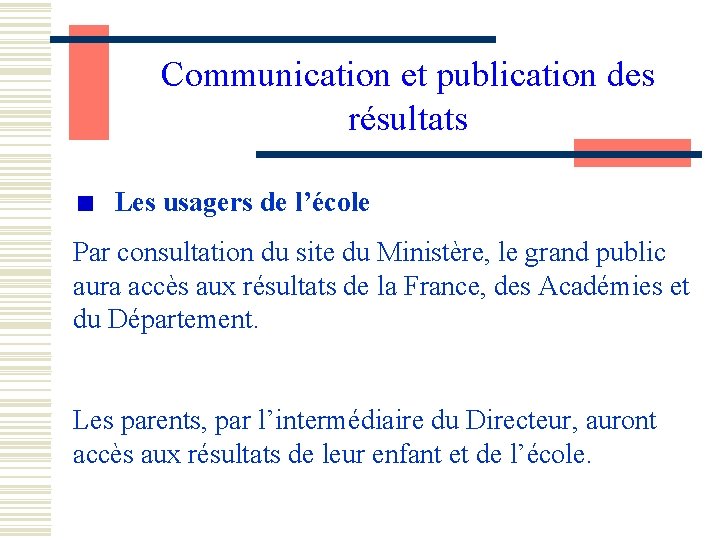 Communication et publication des résultats

Les usagers de l’école

Par consultation du site du Ministère, le grand public aura accès aux résultats de la France, des Académies et du Département.

Les parents, par l’intermédiaire du Directeur, auront accès aux résultats de leur enfant et de l’école.